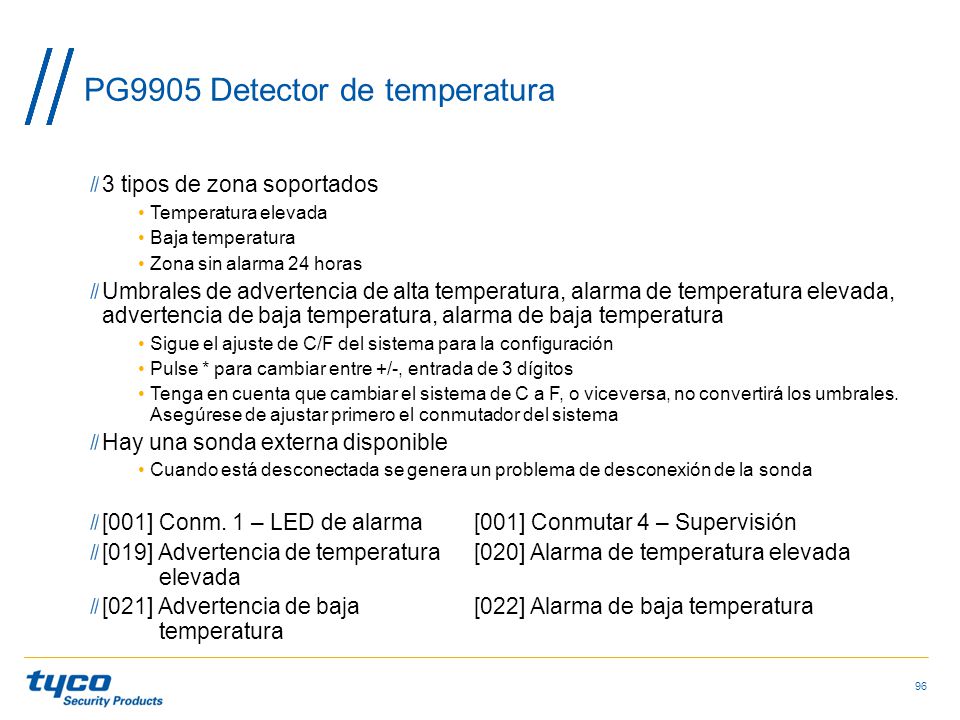 PG9905 Detector de temperatura

// 3 tipos de zona soportados
• Temperatura elevada
• Baja temperatura
• Zona sin alarma 24 horas

// Umbrales de advertencia de alta temperatura, alarma de temperatura elevada, advertencia de baja temperatura, alarma de baja temperatura
• Sigue el ajuste de C/F del sistema para la configuración
• Pulse * para cambiar entre +/-, entrada de 3 dígitos
• Tenga en cuenta que cambiar el sistema de C a F, o viceversa, no convertirá los umbrales. Asegúrese de ajustar primero el conmutador del sistema

// Hay una sonda externa disponible
• Cuando está desconectada se genera un problema de desconexión de la sonda

// [001] Conm. 1 – LED de alarma
// [019] Advertencia de temperatura elevada
// [021] Advertencia de baja temperatura

[001] Conmutar 4 – Supervisión
[020] Alarma de temperatura elevada
[022] Alarma de baja temperatura

tyco Security Products

96